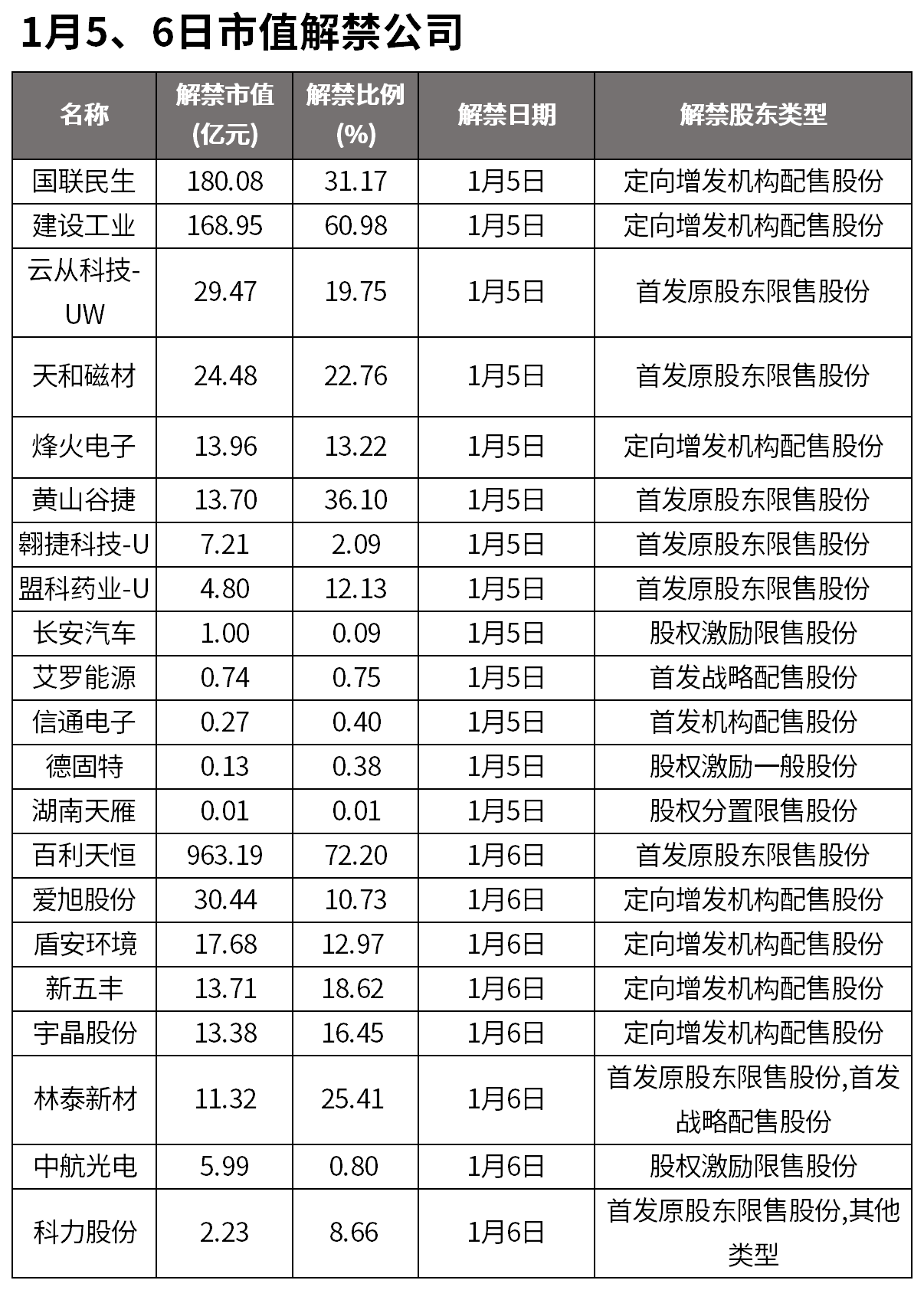 1月5、6日市值解禁公司

| 名称 | 解禁市值(亿元) | 解禁比例(%) | 解禁日期 | 解禁股东类型 |
|---|---|---|---|---|
| 国联民生 | 180.08 | 31.17 | 1月5日 | 定向增发机构配售股份 |
| 建设工业 | 168.95 | 60.98 | 1月5日 | 定向增发机构配售股份 |
| 云从科技-UW | 29.47 | 19.75 | 1月5日 | 首发原股东限售股份 |
| 天和磁材 | 24.48 | 22.76 | 1月5日 | 首发原股东限售股份 |
| 烽火电子 | 13.96 | 13.22 | 1月5日 | 定向增发机构配售股份 |
| 黄山谷捷 | 13.70 | 36.10 | 1月5日 | 首发原股东限售股份 |
| 翱捷科技-U | 7.21 | 2.09 | 1月5日 | 首发原股东限售股份 |
| 盟科药业-U | 4.80 | 12.13 | 1月5日 | 首发原股东限售股份 |
| 长安汽车 | 1.00 | 0.09 | 1月5日 | 股权激励限售股份 |
| 艾罗能源 | 0.74 | 0.75 | 1月5日 | 首发战略配售股份 |
| 信通电子 | 0.27 | 0.40 | 1月5日 | 首发机构配售股份 |
| 德固特 | 0.13 | 0.38 | 1月5日 | 股权激励一般股份 |
| 湖南天雁 | 0.01 | 0.01 | 1月5日 | 股权分置限售股份 |
| 百利天恒 | 963.19 | 72.20 | 1月6日 | 首发原股东限售股份 |
| 爱旭股份 | 30.44 | 10.73 | 1月6日 | 定向增发机构配售股份 |
| 盾安环境 | 17.68 | 12.97 | 1月6日 | 定向增发机构配售股份 |
| 新五丰 | 13.71 | 18.62 | 1月6日 | 定向增发机构配售股份 |
| 宇晶股份 | 13.38 | 16.45 | 1月6日 | 定向增发机构配售股份 |
| 林泰新材 | 11.32 | 25.41 | 1月6日 | 首发原股东限售股份,首发战略配售股份 |
| 中航光电 | 5.99 | 0.80 | 1月6日 | 股权激励限售股份 |
| 科力股份 | 2.23 | 8.66 | 1月6日 | 首发原股东限售股份,其他类型 |